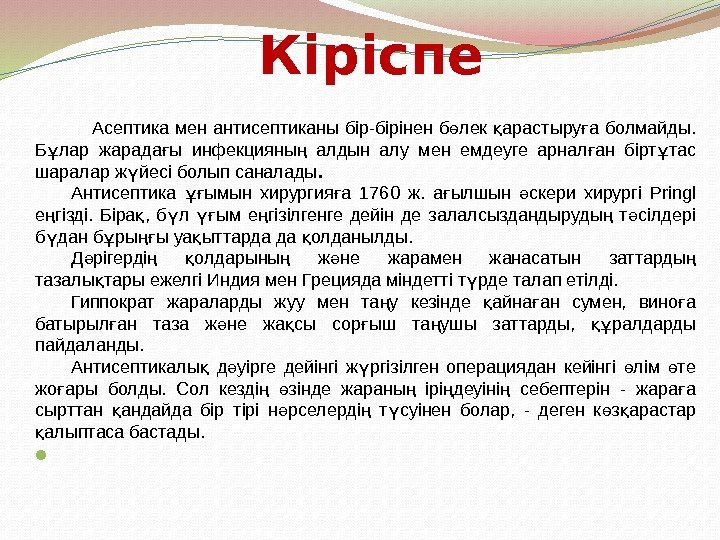 Кіріспе

Асептика мен антисептиканы бір-бірінен бөлек қарастыруға болмайды. Бұлар жарадағы инфекцияның алдын алу мен емдеуге арналған біртұтас шаралар жүйесі болып саналады.

Антисептика ұғымын хирургияға 1760 ж. ағылшын әскери хирургі Pringl еңгізді. Бірақ, бұл ұғым еңгізілгенге дейін де залалсыздандырудың тәсілдері бұдан бұрыңғы уақыттарда да қолданылды.

Дәрігердің қолдарының және жарамен жанасатын заттардың тазалықтары ежелгі Индия мен Грецияда міндетті түрде талап етілді.

Гиппократ жараларды жуу мен таңу кезінде қайнаған сумен, виноға батырылған таза және жақсы сорғыш таңушы заттарды, құралдарды пайдаланды.

Антисептикалық дәуірге дейінгі жүргізілген операциядан кейінгі өлім өте жоғары болды. Сол кездің өзінде жараның іріңдеуінің себептерін - жараға сырттан қандайда бір тірі нәрселердің түсуінен болар, - деген көзқарастар қалыптаса бастады.